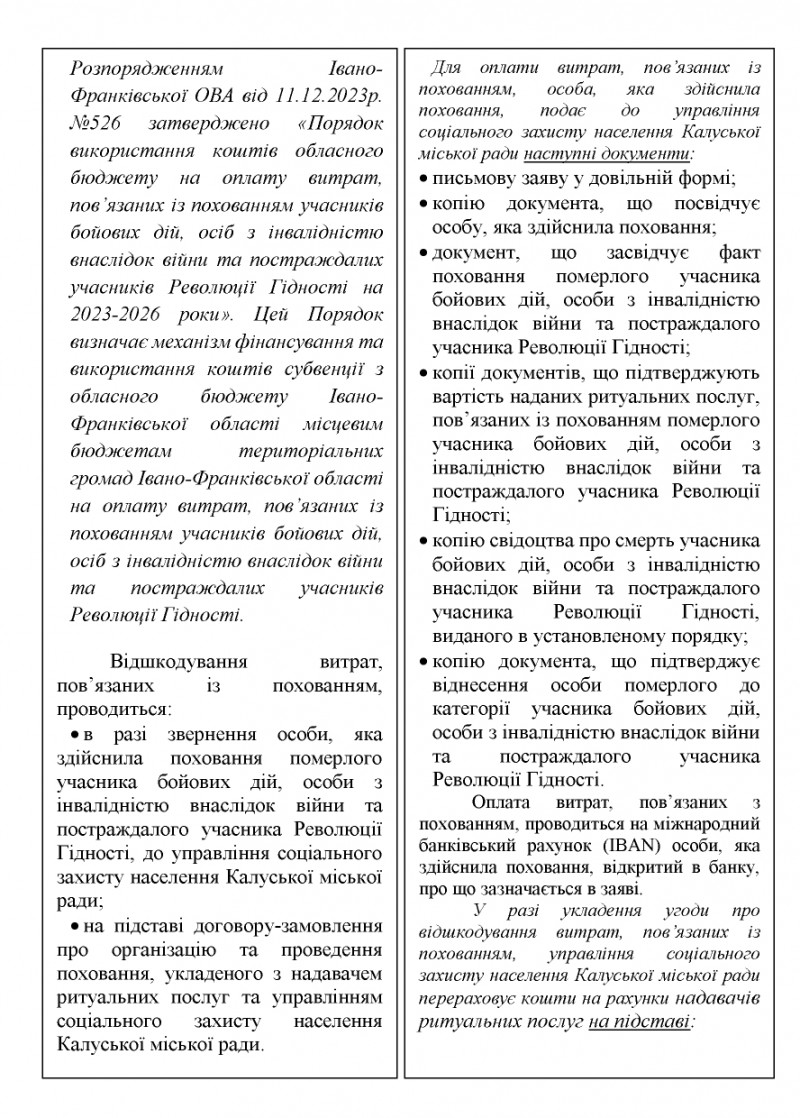 Розпорядженням Івано-Франківської ОВА від 11.12.2023р. №526 затверджено «Порядок використання коштів обласного бюджету на оплату витрат, пов'язаних із похованням учасників бойових дій, осіб з інвалідністю внаслідок війни та постраждалих учасників Революції Гідності на 2023-2026 роки». Цей Порядок визначає механізм фінансування та використання коштів субвенції з обласного бюджету Івано-Франківської області місцевим бюджетам територіальних громад Івано-Франківської області на оплату витрат, пов'язаних із похованням учасників бойових дій, осіб з інвалідністю внаслідок війни та постраждалих учасників Революції Гідності.

Відшкодування витрат, пов'язаних із похованням, проводиться:

• в разі звернення особи, яка здійснила поховання померлого учасника бойових дій, особи з інвалідністю внаслідок війни та постраждалого учасника Революції Гідності, до управління соціального захисту населення Калуської міської ради;

• на підставі договору-замовлення про організацію та проведення поховання, укладеного з надавачем ритуальних послуг та управлінням соціального захисту населення Калуської міської ради.

Для оплати витрат, пов'язаних із похованням, особа, яка здійснила поховання, подає до управління соціального захисту населення Калуської міської ради наступні документи:

• письмову заяву у довільній формі;

• копію документа, що посвідчує особу, яка здійснила поховання;

• документ, що засвідчує факт поховання померлого учасника бойових дій, особи з інвалідністю внаслідок війни та постраждалого учасника Революції Гідності;

• копії документів, що підтверджують вартість наданих ритуальних послуг, пов'язаних із похованням померлого учасника бойових дій, особи з інвалідністю внаслідок війни та постраждалого учасника Революції Гідності;

• копію свідоцтва про смерть учасника бойових дій, особи з інвалідністю внаслідок війни та постраждалого учасника Революції Гідності, виданого в установленому порядку;

• копію документа, що підтверджує віднесення особи померлого до категорії учасника бойових дій, особи з інвалідністю внаслідок війни та постраждалого учасника Революції Гідності.

Оплата витрат, пов'язаних з похованням, проводиться на міжнародний банківський рахунок (IBAN) особи, яка здійснила поховання, відкритий в банку, про що зазначається в заяві.

У разі укладення угоди про відшкодування витрат, пов'язаних із похованням, управління соціального захисту населення Калуської міської ради перераховує кошти на рахунки надавачів ритуальних послуг на підставі: